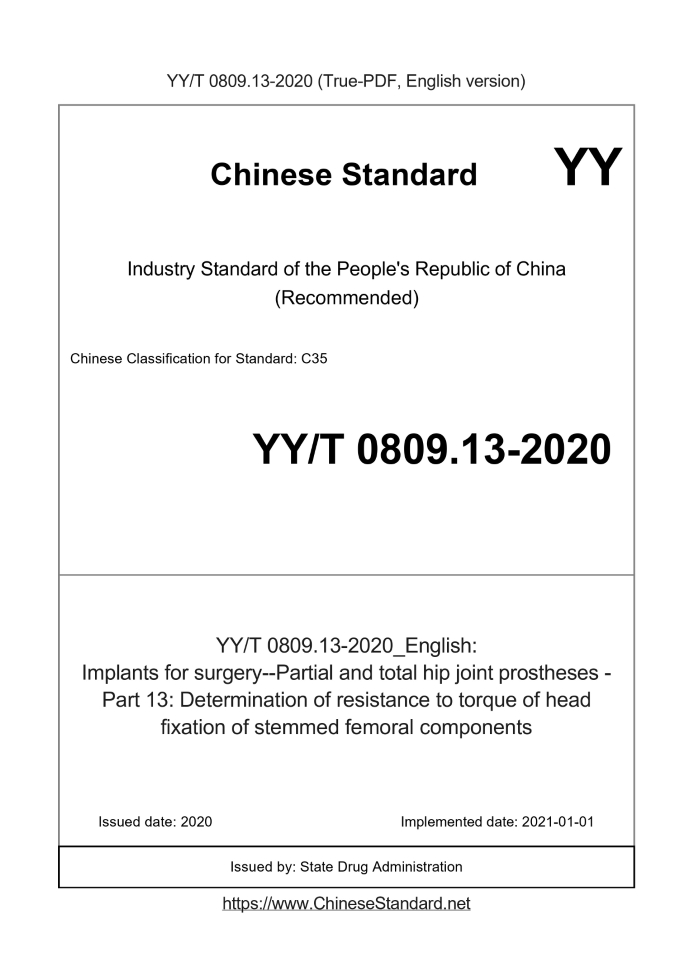 YY/T 0809.13-2020 (True-PDF, English version)

Chinese Standard

YY

Industry Standard of the People's Republic of China
(Recommended)

Chinese Classification for Standard: C35

YY/T 0809.13-2020

YY/T 0809.13-2020_English:
Implants for surgery--Partial and total hip joint prostheses - Part 13: Determination of resistance to torque of head fixation of stemmed femoral components

Issued date: 2020

Implemented date: 2021-01-01

Issued by: State Drug Administration

https://www.ChineseStandard.net